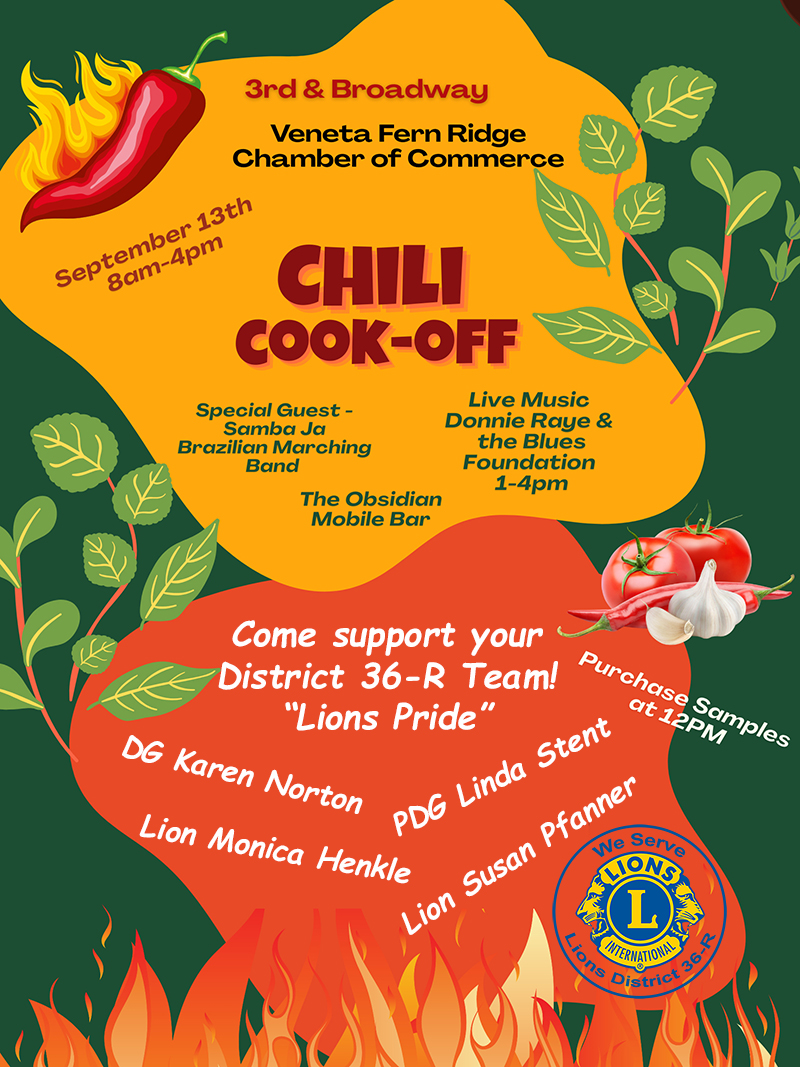 3rd & Broadway

Veneta Fern Ridge Chamber of Commerce

September 13th 8am-4pm

CHILI COOK-OFF

Special Guest - Samba Ja Brazilian Marching Band

Live Music Donnie Raye & the Blues Foundation 1-4pm

The Obsidian Mobile Bar

Come support your District 36-R Team! "Lions Pride"

Purchase Samples at 12PM

DG Karen Norton

PDG Linda Stent

Lion Monica Henkle

Lion Susan Pfanner

We Serve
LIONS
L
INTERNATIONAL
Lions District 36-R